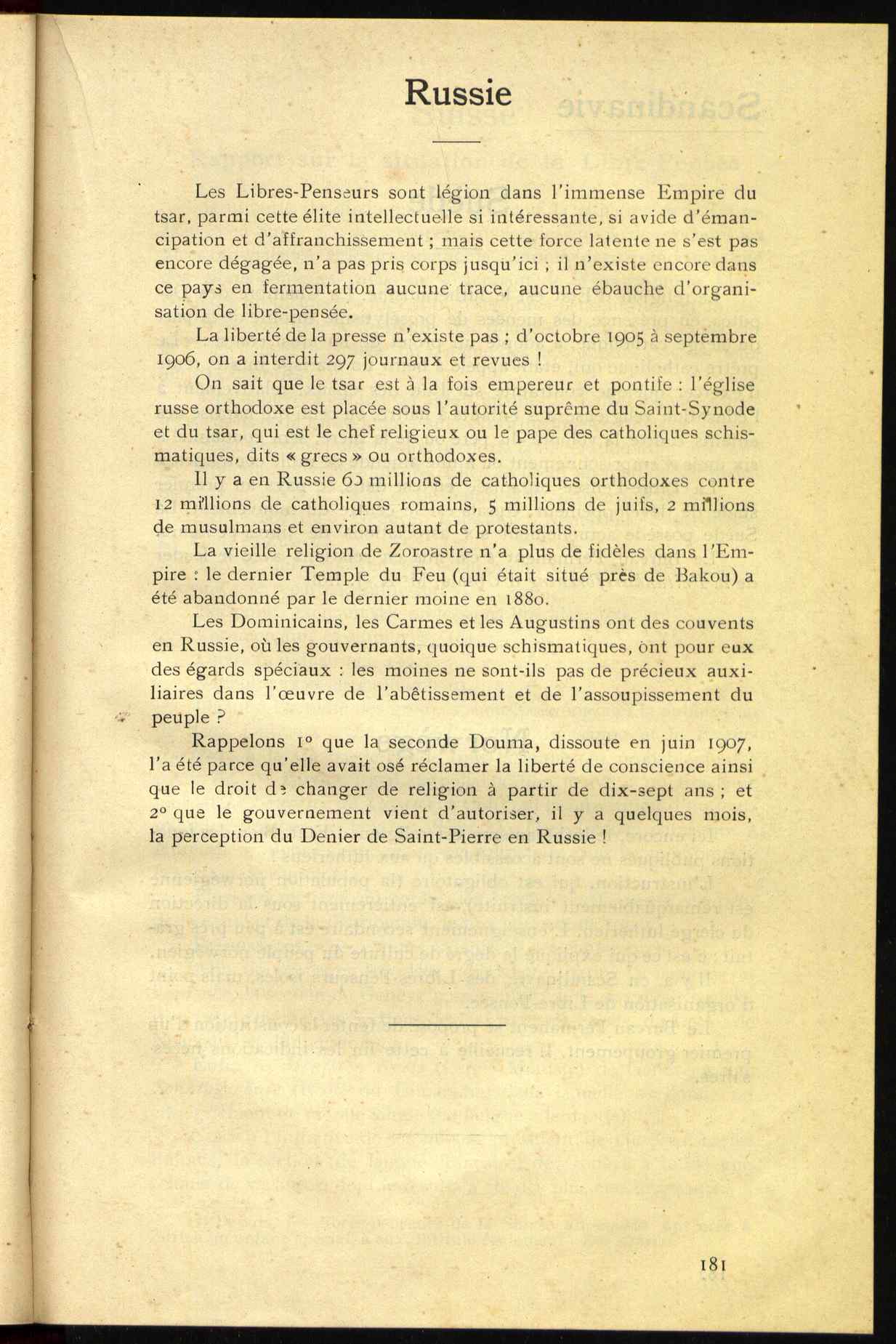 Russie

Les Libres-Penseurs sont légion dans l'immense Empire du tsar, parmi cette élite intellectuelle si intéressante, si avide d'émancipation et d'affranchissement ; mais cette force latente ne s'est pas encore dégagée, n'a pas pris corps jusqu'ici ; il n'existe encore dans ce pays en fermentation aucune trace, aucune ébauche d'organisation de libre-pensée.

La liberté de la presse n'existe pas ; d'octobre 1905 à septembre 1906, on a interdit 297 journaux et revues !

On sait que le tsar est à la fois empereur et pontife : l'église russe orthodoxe est placée sous l'autorité suprême du Saint-Synode et du tsar, qui est le chef religieux ou le pape des catholiques schismatiques, dits « grecs » ou orthodoxes.

Il y a en Russie 60 millions de catholiques orthodoxes contre 12 millions de catholiques romains, 5 millions de juifs, 2 millions de musulmans et environ autant de protestants.

La vieille religion de Zoroastre n'a plus de fidèles dans l'Empire : le dernier Temple du Feu (qui était situé près de Bakou) a été abandonné par le dernier moine en 1880.

Les Dominicains, les Carmes et les Augustins ont des couvents en Russie, où les gouvernants, quoique schismatiques, ont pour eux des égards spéciaux : les moines ne sont-ils pas de précieux auxiliaires dans l'œuvre de l'abêtissement et de l'assoupissement du peuple ?

Rappelons 1° que la seconde Douma, dissoute en juin 1907, l'a été parce qu'elle avait osé réclamer la liberté de conscience ainsi que le droit de changer de religion à partir de dix-sept ans ; et 2° que le gouvernement vient d'autoriser, il y a quelques mois, la perception du Denier de Saint-Pierre en Russie !

181